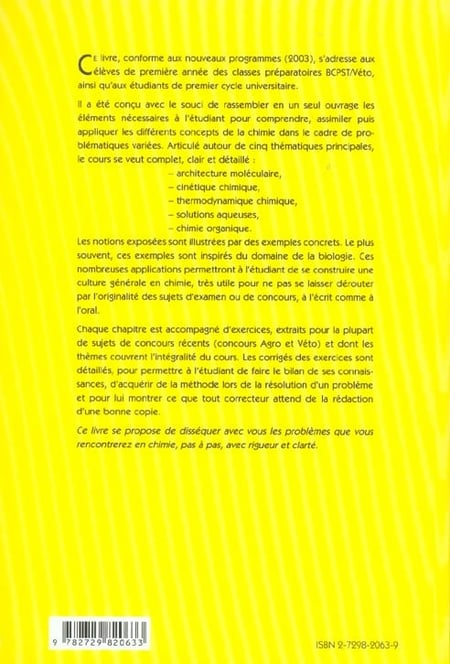 Ce livre, conforme aux nouveaux programmes (2003), s'adresse aux élèves de première année des classes préparatoires BCPST/Véto, ainsi qu'aux étudiants de premier cycle universitaire.

Il a été conçu avec le souci de rassembler en un seul ouvrage les éléments nécessaires à l'étudiant pour comprendre, assimiler puis appliquer les différents concepts de la chimie dans le cadre de problématiques variées. Articulé autour de cinq thématiques principales, le cours se veut complet, clair et détaillé :

– architecture moléculaire,
– cinétique chimique,
– thermodynamique chimique,
– solutions aqueuses,
– chimie organique.

Les notions exposées sont illustrées par des exemples concrets. Le plus souvent, ces exemples sont inspirés du domaine de la biologie. Ces nombreuses applications permettront à l'étudiant de se construire une culture générale en chimie, très utile pour ne pas se laisser dérouter par l'originalité des sujets d'examen ou de concours, à l'écrit comme à l'oral.

Chaque chapitre est accompagné d'exercices, extraits pour la plupart de sujets de concours récents (concours Agro et Véto) et dont les thèmes couvrent l'intégralité du cours. Les corrigés des exercices sont détaillés, pour permettre à l'étudiant de faire le bilan de ses connaissances, d'acquérir de la méthode lors de la résolution d'un problème et pour lui montrer ce que tout correcteur attend de la rédaction d'une bonne copie.

Ce livre se propose de disséquer avec vous les problèmes que vous rencontrerez en chimie, pas à pas, avec rigueur et clarté.

9 782729 820633

ISBN 2-7298-2063-9